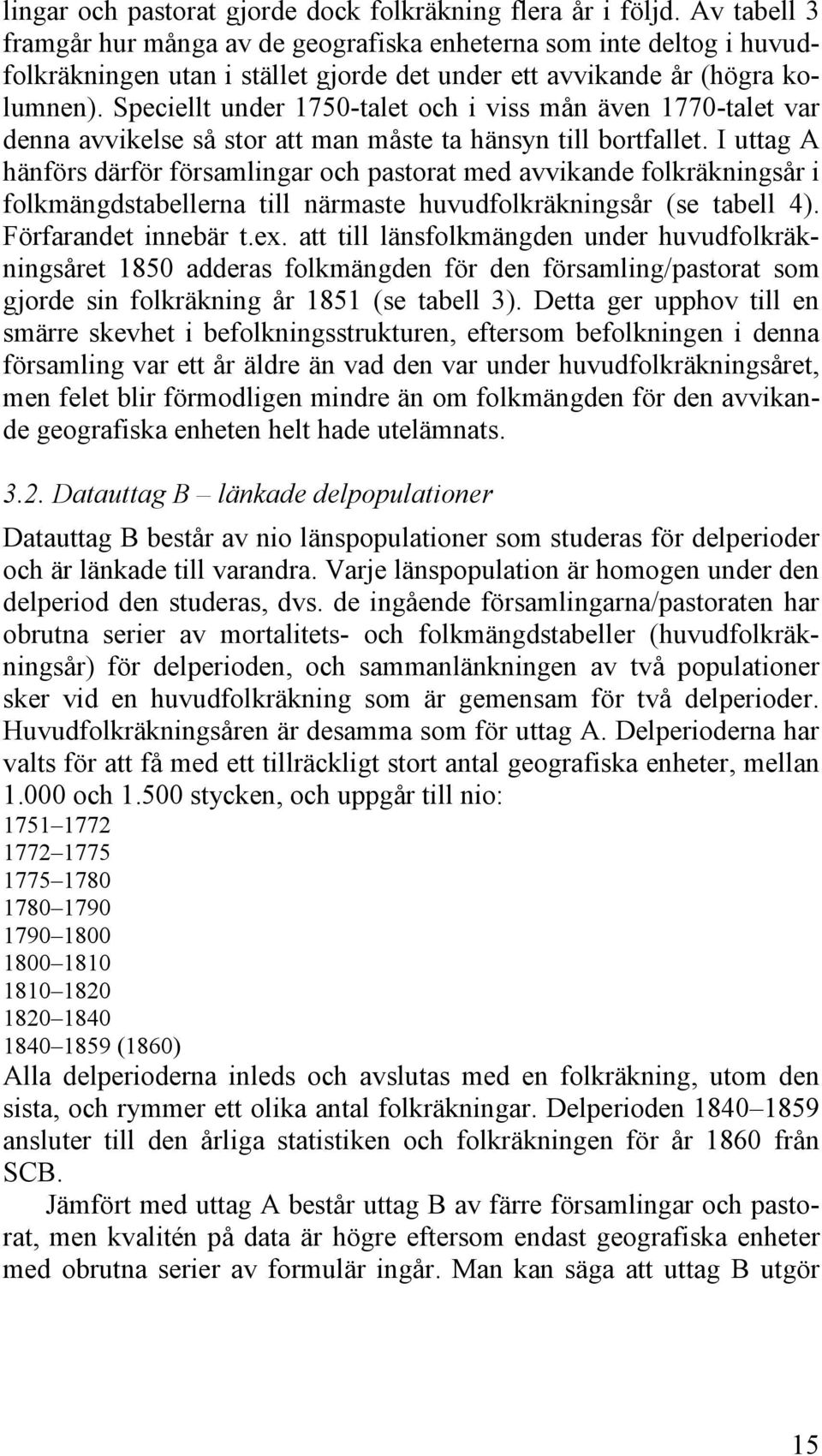 lingar och pastorat gjorde dock folkräkning flera år i följd. Av tabell 3 framgår hur många av de geografiska enheterna som inte deltog i huvudfolkräkningen utan i stället gjorde det under ett avvikande år (högra kolumnen). Speciellt under 1750-talet och i viss mån även 1770-talet var denna avvikelse så stor att man måste ta hänsyn till bortfallet. I uttag A hänförs därför församlingar och pastorat med avvikande folkräkningsår i folkmängdstabellerna till närmaste huvudfolkräkningsår (se tabell 4). Förfarandet innebär t.ex. att till länsfolkmängden under huvudfolkräkningsåret 1850 adderas folkmängden för den församling/pastorat som gjorde sin folkräkning år 1851 (se tabell 3). Detta ger upphov till en smärre skevhet i befolkningsstrukturen, eftersom befolkningen i denna församling var ett år äldre än vad den var under huvudfolkräkningsåret, men felet blir förmodligen mindre än om folkmängden för den avvikande geografiska enheten helt hade utelämnats.

3.2. Datauttag B – länkade delpopulationer

Datauttag B består av nio länspopulationer som studeras för delperioder och är länkade till varandra. Varje länspopulation är homogen under den delperiod den studeras, dvs. de ingående församlingarna/pastoraten har obrutna serier av mortalitets- och folkmängdstabeller (huvudfolkräkningsår) för delperioden, och sammanlänkningen av två populationer sker vid en huvudfolkräkning som är gemensam för två delperioder. Huvudfolkräkningsåren är desamma som för uttag A. Delperioderna har valts för att få med ett tillräckligt stort antal geografiska enheter, mellan 1.000 och 1.500 stycken, och uppgår till nio:
1751–1772
1772–1775
1775–1780
1780–1790
1790–1800
1800–1810
1810–1820
1820–1840
1840–1859 (1860)
Alla delperioderna inleds och avslutas med en folkräkning, utom den sista, och rymmer ett olika antal folkräkningar. Delperioden 1840–1859 ansluter till den årliga statistiken och folkräkningen för år 1860 från SCB.

Jämfört med uttag A består uttag B av färre församlingar och pastorat, men kvalitén på data är högre eftersom endast geografiska enheter med obrutna serier av formulär ingår. Man kan säga att uttag B utgör

15